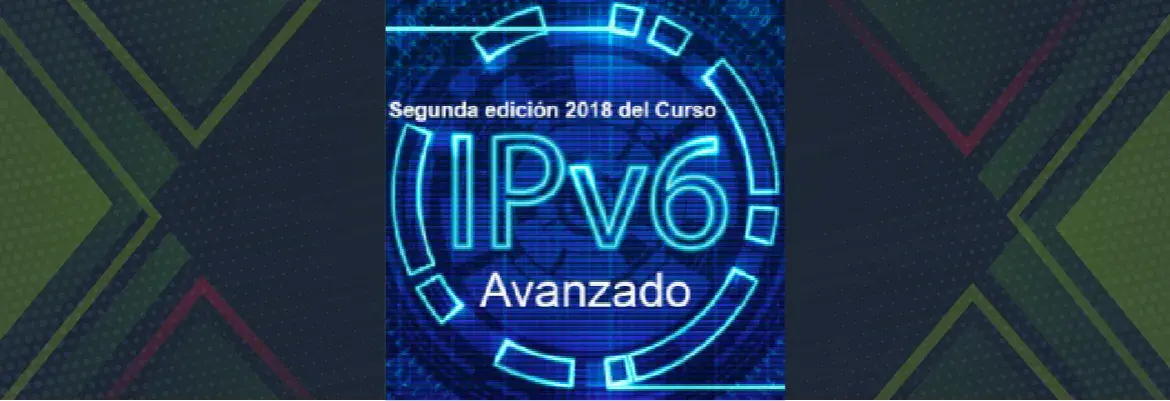 Segunda edición 2018 del Curso

IPv6

Avanzado